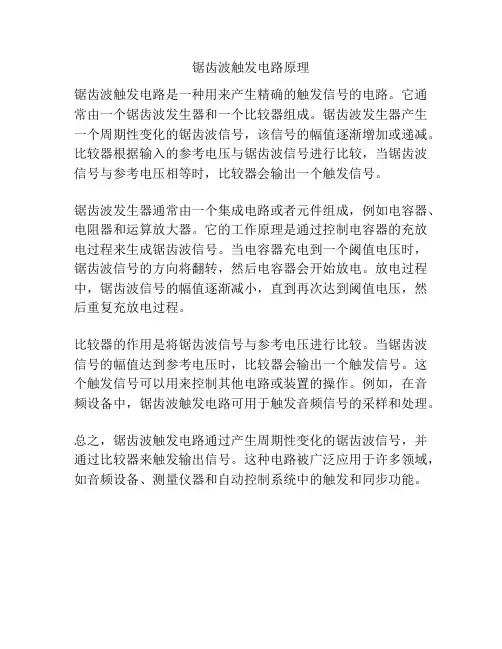 锯齿波触发电路原理

锯齿波触发电路是一种用来产生精确的触发信号的电路。它通常由一个锯齿波发生器和一个比较器组成。锯齿波发生器产生一个周期性变化的锯齿波信号，该信号的幅值逐渐增加或递减。比较器根据输入的参考电压与锯齿波信号进行比较，当锯齿波信号与参考电压相等时，比较器会输出一个触发信号。

锯齿波发生器通常由一个集成电路或者元件组成，例如电容器、电阻器和运算放大器。它的工作原理是通过控制电容器的充放电过程来生成锯齿波信号。当电容器充电到一个阈值电压时，锯齿波信号的方向将翻转，然后电容器会开始放电。放电过程中，锯齿波信号的幅值逐渐减小，直到再次达到阈值电压，然后重复充放电过程。

比较器的作用是将锯齿波信号与参考电压进行比较。当锯齿波信号的幅值达到参考电压时，比较器会输出一个触发信号。这个触发信号可以用来控制其他电路或装置的操作。例如，在音频设备中，锯齿波触发电路可用于触发音频信号的采样和处理。

总之，锯齿波触发电路通过产生周期性变化的锯齿波信号，并通过比较器来触发输出信号。这种电路被广泛应用于许多领域，如音频设备、测量仪器和自动控制系统中的触发和同步功能。